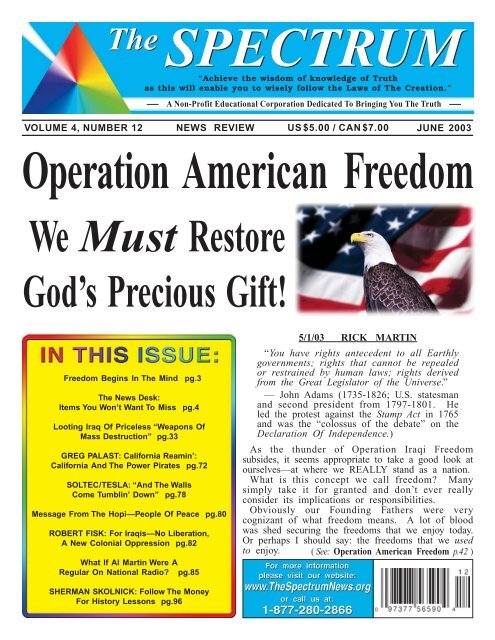 The SPECTRUM

"Achieve the wisdom of knowledge of Truth as this will enable you to wisely follow the Laws of The Creation."

— A Non-Profit Educational Corporation Dedicated To Bringing You The Truth —

VOLUME 4, NUMBER 12 NEWS REVIEW US$5.00 / CAN$7.00 JUNE 2003

Operation American Freedom

We Must Restore God's Precious Gift!

IN THIS ISSUE:

Freedom Begins In The Mind pg.3

The News Desk: Items You Won't Want To Miss pg.4

Looting Iraq Of Priceless "Weapons Of Mass Destruction" pg.33

GREG PALAST: California Reamin': California And The Power Pirates pg.72

SOLTEC/TESLA: "And The Walls Come Tumblin' Down" pg.78

Message From The Hopi—People Of Peace pg.80

ROBERT FISK: For Iraqis—No Liberation, A New Colonial Oppression pg.82

What If Al Martin Were A Regular On National Radio? pg.85

SHERMAN SKOLNICK: Follow The Money For History Lessons pg.96

5/1/03 RICK MARTIN

"You have rights antecedent to all Earthly governments; rights that cannot be repealed or restrained by human laws; rights derived from the Great Legislator of the Universe."

— John Adams (1735-1826; U.S. statesman and second president from 1797-1801. He led the protest against the Stamp Act in 1765 and was the "colossus of the debate" on the Declaration Of Independence.)

As the thunder of Operation Iraqi Freedom subsides, it seems appropriate to take a good look at ourselves—at where we REALLY stand as a nation.

What is this concept we call freedom? Many simply take it for granted and don't ever really consider its implications or responsibilities.

Obviously our Founding Fathers were very cognizant of what freedom means. A lot of blood was shed securing the freedoms that we enjoy today. Or perhaps I should say: the freedoms that we used to enjoy. (See: Operation American Freedom p.42)

For more information please visit our website: www.TheSpectrumNews.org or call us at: 1-877-280-2866

12
0 97377 56590 4